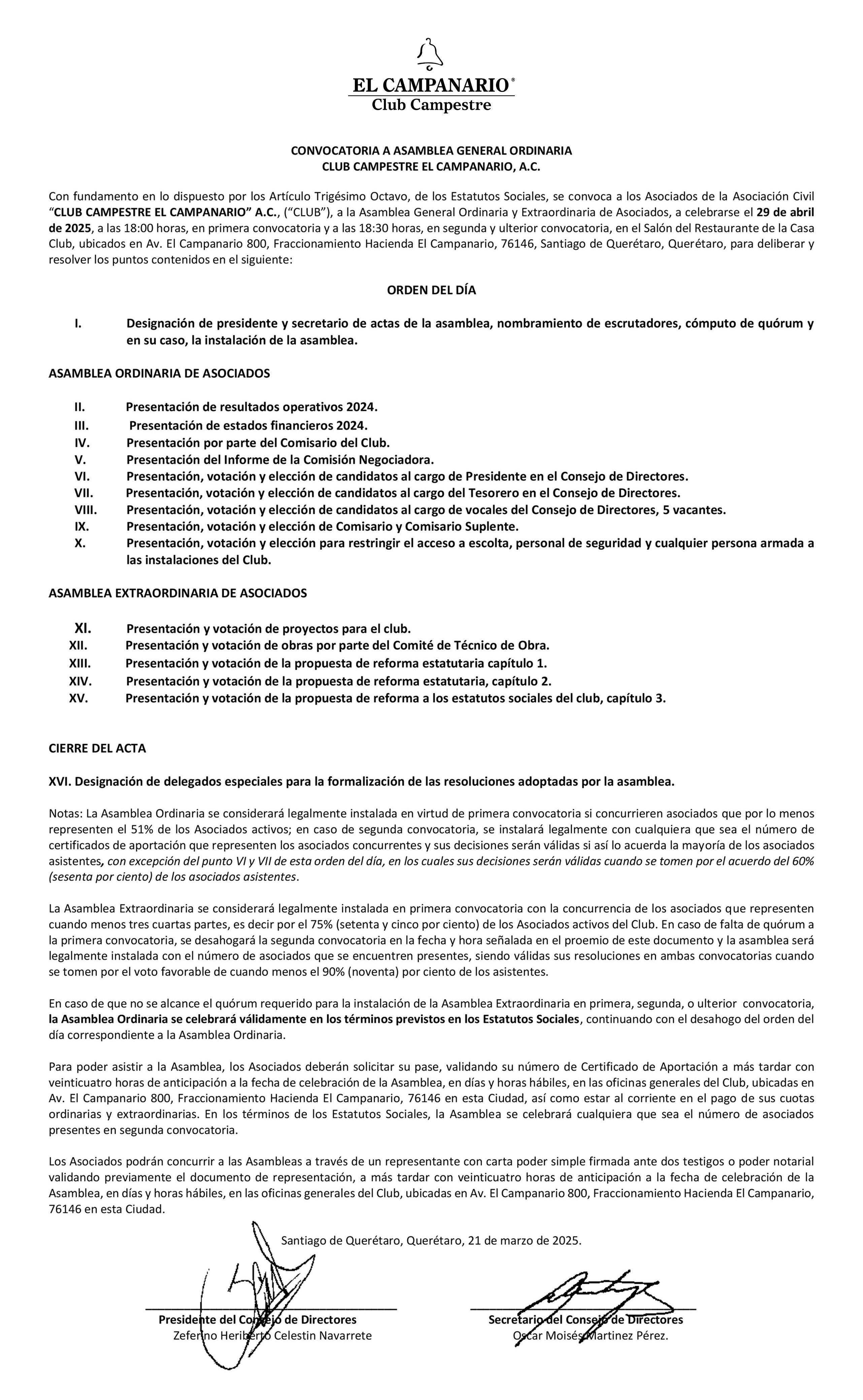 EL CAMPANARIO®
Club Campestre

CONVOCATORIA A ASAMBLEA GENERAL ORDINARIA
CLUB CAMPESTRE EL CAMPANARIO, A.C.

Con fundamento en lo dispuesto por los Artículo Trigésimo Octavo, de los Estatutos Sociales, se convoca a los Asociados de la Asociación Civil "CLUB CAMPESTRE EL CAMPANARIO" A.C., ("CLUB"), a la Asamblea General Ordinaria y Extraordinaria de Asociados, a celebrarse el 29 de abril de 2025, a las 18:00 horas, en primera convocatoria y a las 18:30 horas, en segunda y ulterior convocatoria, en el Salón del Restaurante de la Casa Club, ubicados en Av. El Campanario 800, Fraccionamiento Hacienda El Campanario, 76146, Santiago de Querétaro, Querétaro, para deliberar y resolver los puntos contenidos en el siguiente:

ORDEN DEL DÍA

I. Designación de presidente y secretario de actas de la asamblea, nombramiento de escrutadores, cómputo de quórum y en su caso, la instalación de la asamblea.

ASAMBLEA ORDINARIA DE ASOCIADOS

II. Presentación de resultados operativos 2024.
III. Presentación de estados financieros 2024.
IV. Presentación por parte del Comisario del Club.
V. Presentación del Informe de la Comisión Negociadora.
VI. Presentación, votación y elección de candidatos al cargo de Presidente en el Consejo de Directores.
VII. Presentación, votación y elección de candidatos al cargo del Tesorero en el Consejo de Directores.
VIII. Presentación, votación y elección de candidatos al cargo de vocales del Consejo de Directores, 5 vacantes.
IX. Presentación, votación y elección de Comisario y Comisario Suplente.
X. Presentación, votación y elección para restringir el acceso a escolta, personal de seguridad y cualquier persona armada a las instalaciones del Club.

ASAMBLEA EXTRAORDINARIA DE ASOCIADOS

XI. Presentación y votación de proyectos para el club.
XII. Presentación y votación de obras por parte del Comité de Técnico de Obra.
XIII. Presentación y votación de la propuesta de reforma estatutaria capítulo 1.
XIV. Presentación y votación de la propuesta de reforma estatutaria, capítulo 2.
XV. Presentación y votación de la propuesta de reforma a los estatutos sociales del club, capítulo 3.

CIERRE DEL ACTA

XVI. Designación de delegados especiales para la formalización de las resoluciones adoptadas por la asamblea.

Notas: La Asamblea Ordinaria se considerará legalmente instalada en virtud de primera convocatoria si concurrieren asociados que por lo menos representen el 51% de los Asociados activos; en caso de segunda convocatoria, se instalará legalmente con cualquiera que sea el número de certificados de aportación que representen los asociados concurrentes y sus decisiones serán válidas si así lo acuerda la mayoría de los asociados asistentes, con excepción del punto VI y VII de esta orden del día, en los cuales sus decisiones serán válidas cuando se tomen por el acuerdo del 60% (sesenta por ciento) de los asociados asistentes.

La Asamblea Extraordinaria se considerará legalmente instalada en primera convocatoria con la concurrencia de los asociados que representen cuando menos tres cuartas partes, es decir por el 75% (setenta y cinco por ciento) de los Asociados activos del Club. En caso de falta de quórum a la primera convocatoria, se desahogará la segunda convocatoria en la fecha y hora señalada en el proemio de este documento y la asamblea será legalmente instalada con el número de asociados que se encuentren presentes, siendo válidas sus resoluciones en ambas convocatorias cuando se tomen por el voto favorable de cuando menos el 90% (noventa) por ciento de los asistentes.

En caso de que no se alcance el quórum requerido para la instalación de la Asamblea Extraordinaria en primera, segunda, o ulterior convocatoria, la Asamblea Ordinaria se celebrará válidamente en los términos previstos en los Estatutos Sociales, continuando con el desahogo del orden del día correspondiente a la Asamblea Ordinaria.

Para poder asistir a la Asamblea, los Asociados deberán solicitar su pase, validando su número de Certificado de Aportación a más tardar con veinticuatro horas de anticipación a la fecha de celebración de la Asamblea, en días y horas hábiles, en las oficinas generales del Club, ubicadas en Av. El Campanario 800, Fraccionamiento Hacienda El Campanario, 76146 en esta Ciudad, así como estar al corriente en el pago de sus cuotas ordinarias y extraordinarias. En los términos de los Estatutos Sociales, la Asamblea se celebrará cualquiera que sea el número de asociados presentes en segunda convocatoria.

Los Asociados podrán concurrir a las Asambleas a través de un representante con carta poder simple firmada ante dos testigos o poder notarial validando previamente el documento de representación, a más tardar con veinticuatro horas de anticipación a la fecha de celebración de la Asamblea, en días y horas hábiles, en las oficinas generales del Club, ubicadas en Av. El Campanario 800, Fraccionamiento Hacienda El Campanario, 76146 en esta Ciudad.

Santiago de Querétaro, Querétaro, 21 de marzo de 2025.

Presidente del Consejo de Directores
Zeferino Heriberto Celestin Navarrete

Secretario del Consejo de Directores
Oscar Moisés Martinez Pérez.